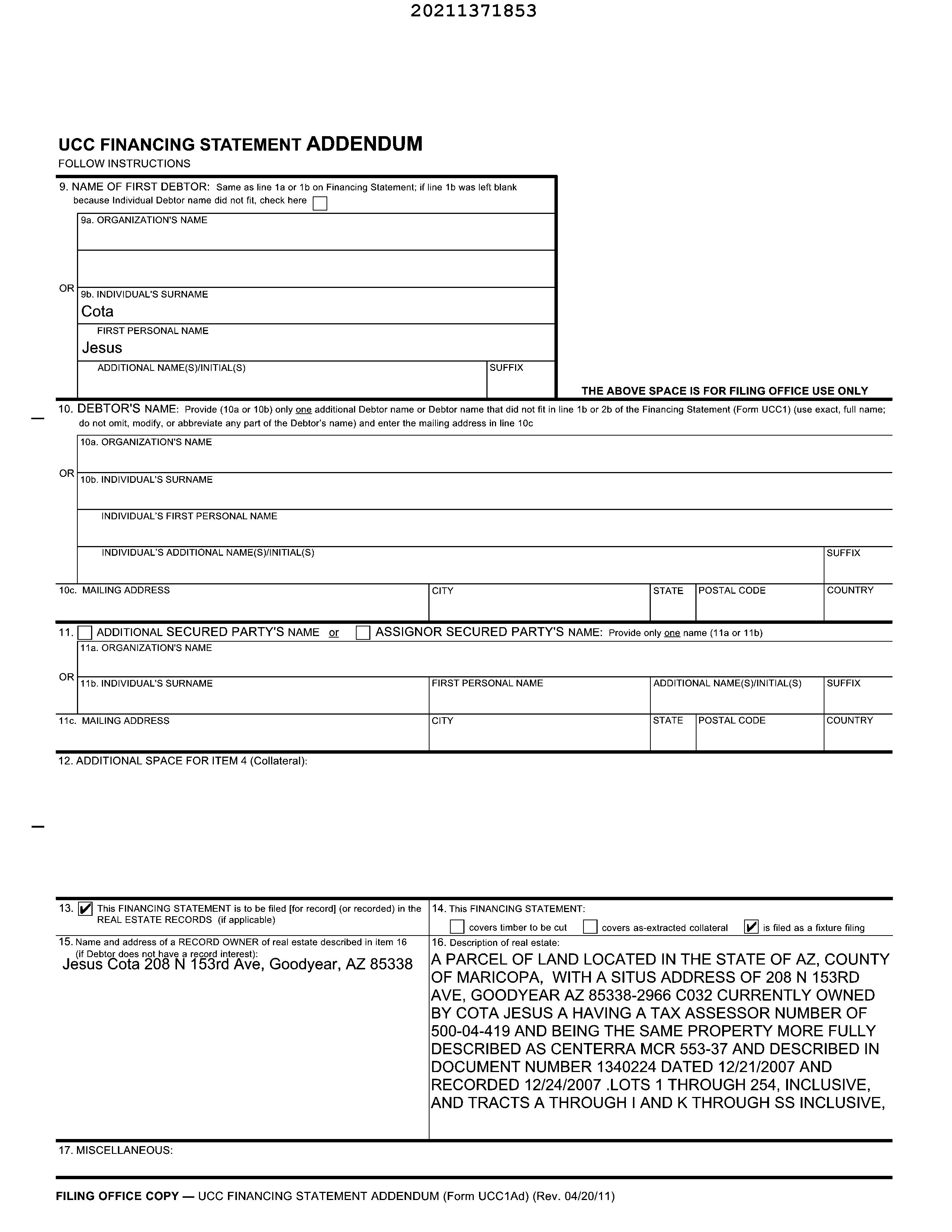 20211371853

UCC FINANCING STATEMENT ADDENDUM
FOLLOW INSTRUCTIONS

9. NAME OF FIRST DEBTOR: Same as line 1a or 1b on Financing Statement; if line 1b was left blank because Individual Debtor name did not fit, check here ☐

9a. ORGANIZATION'S NAME

OR 9b. INDIVIDUAL'S SURNAME
Cota
FIRST PERSONAL NAME
Jesus
ADDITIONAL NAME(S)/INITIAL(S) SUFFIX

THE ABOVE SPACE IS FOR FILING OFFICE USE ONLY

10. DEBTOR'S NAME: Provide (10a or 10b) only one additional Debtor name or Debtor name that did not fit in line 1b or 2b of the Financing Statement (Form UCC1) (use exact, full name; do not omit, modify, or abbreviate any part of the Debtor's name) and enter the mailing address in line 10c

10a. ORGANIZATION'S NAME
OR 10b. INDIVIDUAL'S SURNAME
INDIVIDUAL'S FIRST PERSONAL NAME
INDIVIDUAL'S ADDITIONAL NAME(S)/INITIAL(S) SUFFIX
10c. MAILING ADDRESS CITY STATE POSTAL CODE COUNTRY

11. ☐ ADDITIONAL SECURED PARTY'S NAME or ☐ ASSIGNOR SECURED PARTY'S NAME: Provide only one name (11a or 11b)
11a. ORGANIZATION'S NAME
OR 11b. INDIVIDUAL'S SURNAME FIRST PERSONAL NAME ADDITIONAL NAME(S)/INITIAL(S) SUFFIX
11c. MAILING ADDRESS CITY STATE POSTAL CODE COUNTRY

12. ADDITIONAL SPACE FOR ITEM 4 (Collateral):

13. ☑ This FINANCING STATEMENT is to be filed [for record] (or recorded) in the REAL ESTATE RECORDS (if applicable)

14. This FINANCING STATEMENT:
☐ covers timber to be cut ☐ covers as-extracted collateral ☑ is filed as a fixture filing

15. Name and address of a RECORD OWNER of real estate described in item 16 (if Debtor does not have a record interest):
Jesus Cota 208 N 153rd Ave, Goodyear, AZ 85338

16. Description of real estate:
A PARCEL OF LAND LOCATED IN THE STATE OF AZ, COUNTY OF MARICOPA, WITH A SITUS ADDRESS OF 208 N 153RD AVE, GOODYEAR AZ 85338-2966 C032 CURRENTLY OWNED BY COTA JESUS A HAVING A TAX ASSESSOR NUMBER OF 500-04-419 AND BEING THE SAME PROPERTY MORE FULLY DESCRIBED AS CENTERRA MCR 553-37 AND DESCRIBED IN DOCUMENT NUMBER 1340224 DATED 12/21/2007 AND RECORDED 12/24/2007 .LOTS 1 THROUGH 254, INCLUSIVE, AND TRACTS A THROUGH I AND K THROUGH SS INCLUSIVE,

17. MISCELLANEOUS:

FILING OFFICE COPY — UCC FINANCING STATEMENT ADDENDUM (Form UCC1Ad) (Rev. 04/20/11)